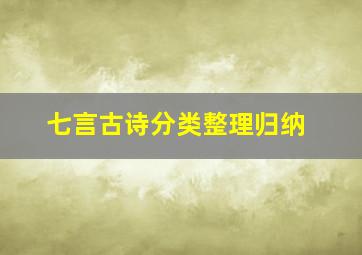 七言古诗分类整理归纳